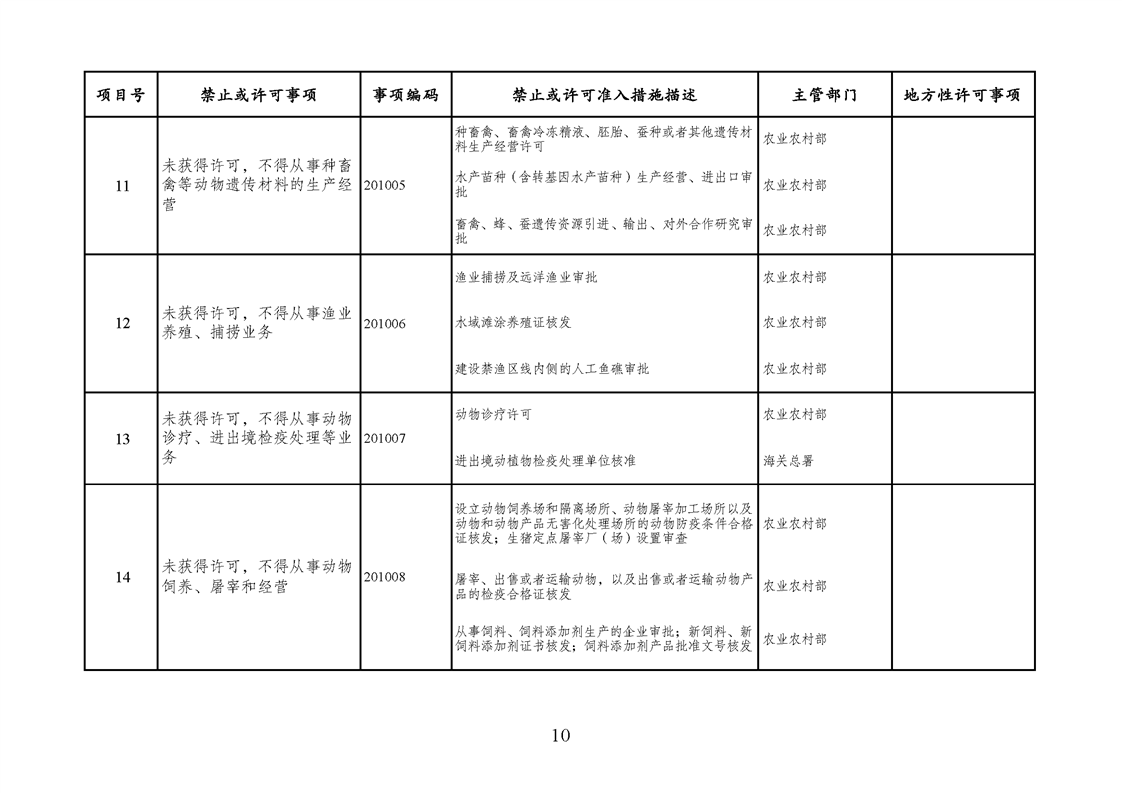 | 项目号 | 禁止或许可事项 | 事项编码 | 禁止或许可准入措施描述 | 主管部门 | 地方性许可事项 |
|---|---|---|---|---|---|
| 11 | 未获得许可，不得从事种畜禽等动物遗传材料的生产经营 | 201005 | 种畜禽、畜禽冷冻精液、胚胎、蚕种或者其他遗传材料生产经营许可 | 农业农村部 | |
| | | | 水产苗种（含转基因水产苗种）生产经营、进出口审批 | 农业农村部 | |
| | | | 畜禽、蜂、蚕遗传资源引进、输出、对外合作研究审批 | 农业农村部 | |
| 12 | 未获得许可，不得从事渔业养殖、捕捞业务 | 201006 | 渔业捕捞及远洋渔业审批 | 农业农村部 | |
| | | | 水域滩涂养殖证核发 | 农业农村部 | |
| | | | 建设禁渔区线内侧的人工鱼礁审批 | 农业农村部 | |
| 13 | 未获得许可，不得从事动物诊疗、进出境检疫处理等业务 | 201007 | 动物诊疗许可 | 农业农村部 | |
| | | | 进出境动植物检疫处理单位核准 | 海关总署 | |
| 14 | 未获得许可，不得从事动物饲养、屠宰和经营 | 201008 | 设立动物饲养场和隔离场所、动物屠宰加工场所以及动物和动物产品无害化处理场所的动物防疫条件合格证核发；生猪定点屠宰厂（场）设置审查 | 农业农村部 | |
| | | | 屠宰、出售或者运输动物，以及出售或者运输动物产品的检疫合格证核发 | 农业农村部 | |
| | | | 从事饲料、饲料添加剂生产的企业审批；新饲料、新饲料添加剂证书核发；饲料添加剂产品批准文号核发 | 农业农村部 | |

10